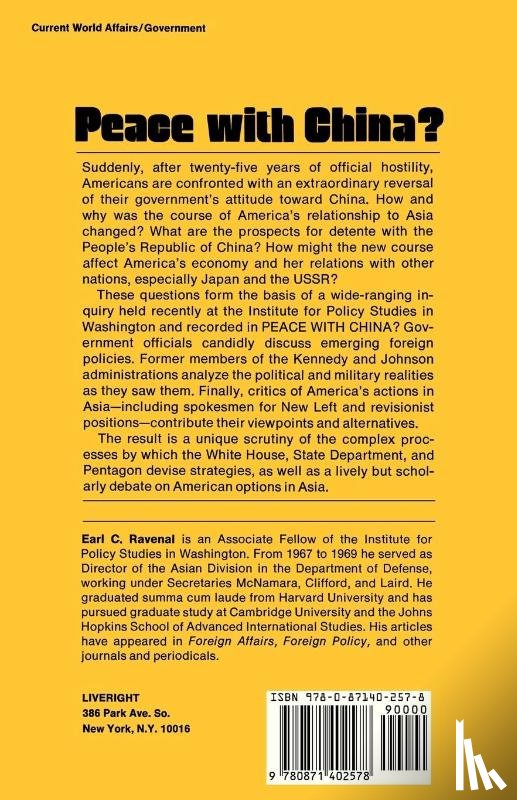 Current World Affairs/Government

Peace with China?

Suddenly, after twenty-five years of official hostility, Americans are confronted with an extraordinary reversal of their government's attitude toward China. How and why was the course of America's relationship to Asia changed? What are the prospects for detente with the People's Republic of China? How might the new course affect America's economy and her relations with other nations, especially Japan and the USSR?

These questions form the basis of a wide-ranging inquiry held recently at the Institute for Policy Studies in Washington and recorded in PEACE WITH CHINA? Government officials candidly discuss emerging foreign policies. Former members of the Kennedy and Johnson administrations analyze the political and military realities as they saw them. Finally, critics of America's actions in Asia—including spokesmen for New Left and revisionist positions—contribute their viewpoints and alternatives.

The result is a unique scrutiny of the complex processes by which the White House, State Department, and Pentagon devise strategies, as well as a lively but scholarly debate on American options in Asia.

Earl C. Ravenal is an Associate Fellow of the Institute for Policy Studies in Washington. From 1967 to 1969 he served as Director of the Asian Division in the Department of Defense, working under Secretaries McNamara, Clifford, and Laird. He graduated summa cum laude from Harvard University and has pursued graduate study at Cambridge University and the Johns Hopkins School of Advanced International Studies. His articles have appeared in Foreign Affairs, Foreign Policy, and other journals and periodicals.

LIVERIGHT
386 Park Ave. So.
New York, N.Y. 10016

ISBN 978-0-87140-257-8
90000
9 780871 402578